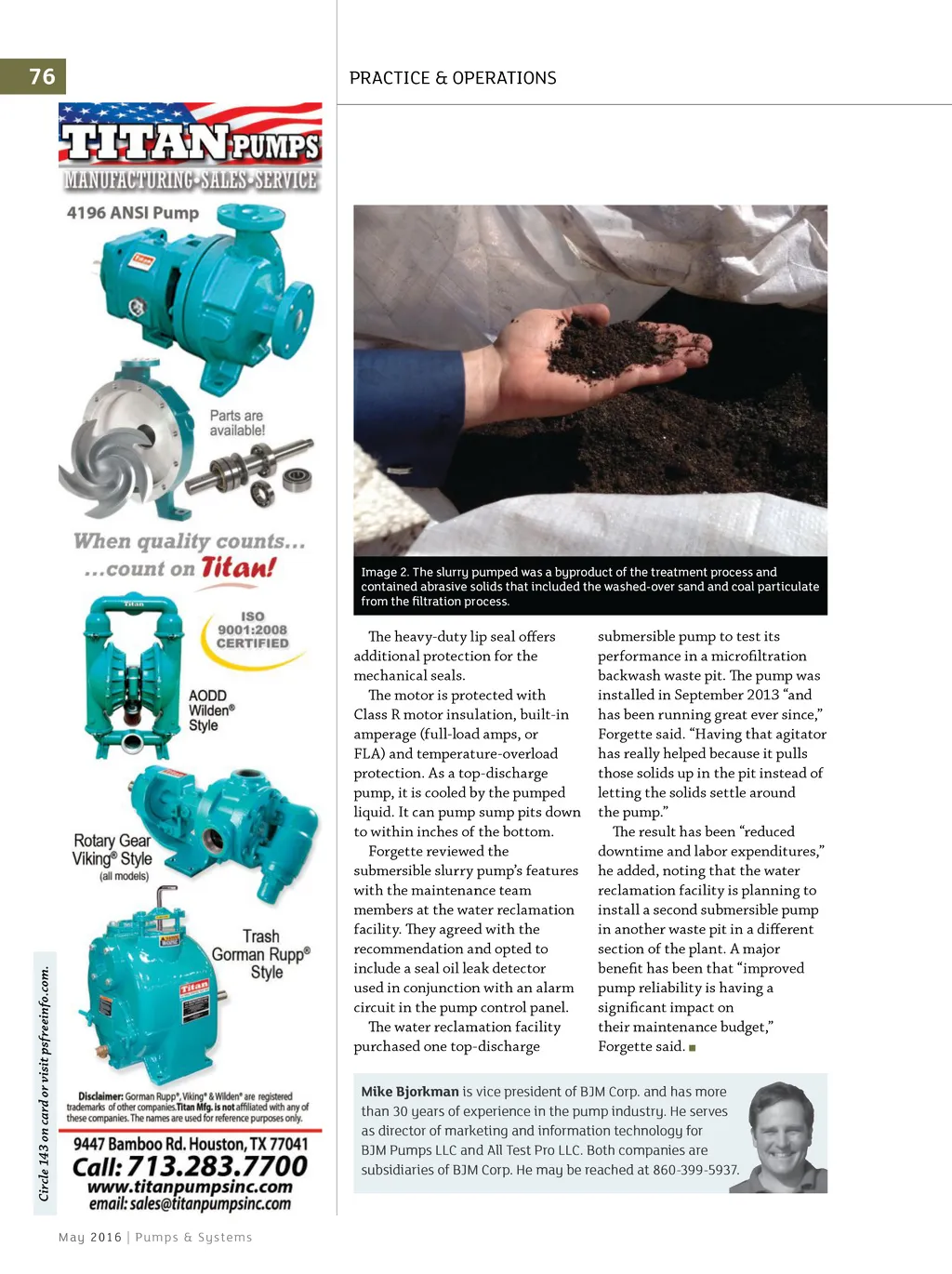 76

PRACTICE & OPERATIONS

TITAN PUMPS
MANUFACTURING·SALES·SERVICE

4196 ANSI Pump

Parts are available!

When quality counts...
...count on Titan!

ISO 9001:2008 CERTIFIED

AODD Wilden® Style

Rotary Gear Viking® Style (all models)

Trash Gorman Rupp® Style

Disclaimer: Gorman Rupp®, Viking® & Wilden® are registered trademarks of other companies. Titan Mfg. is not affiliated with any of these companies. The names are used for reference purposes only.

9447 Bamboo Rd. Houston, TX 77041
Call: 713.283.7700
www.titanpumpsinc.com
email: sales@titanpumpsinc.com

Circle 143 on card or visit psfreeinfo.com.

Image 2. The slurry pumped was a byproduct of the treatment process and contained abrasive solids that included the washed-over sand and coal particulate from the filtration process.

The heavy-duty lip seal offers additional protection for the mechanical seals.

The motor is protected with Class R motor insulation, built-in amperage (full-load amps, or FLA) and temperature-overload protection. As a top-discharge pump, it is cooled by the pumped liquid. It can pump sump pits down to within inches of the bottom.

Forgette reviewed the submersible slurry pump's features with the maintenance team members at the water reclamation facility. They agreed with the recommendation and opted to include a seal oil leak detector used in conjunction with an alarm circuit in the pump control panel.

The water reclamation facility purchased one top-discharge submersible pump to test its performance in a microfiltration backwash waste pit. The pump was installed in September 2013 "and has been running great ever since," Forgette said. "Having that agitator has really helped because it pulls those solids up in the pit instead of letting the solids settle around the pump."

The result has been "reduced downtime and labor expenditures," he added, noting that the water reclamation facility is planning to install a second submersible pump in another waste pit in a different section of the plant. A major benefit has been that "improved pump reliability is having a significant impact on their maintenance budget," Forgette said.

Mike Bjorkman is vice president of BJM Corp. and has more than 30 years of experience in the pump industry. He serves as director of marketing and information technology for BJM Pumps LLC and All Test Pro LLC. Both companies are subsidiaries of BJM Corp. He may be reached at 860-399-5937.

May 2016 | Pumps & Systems